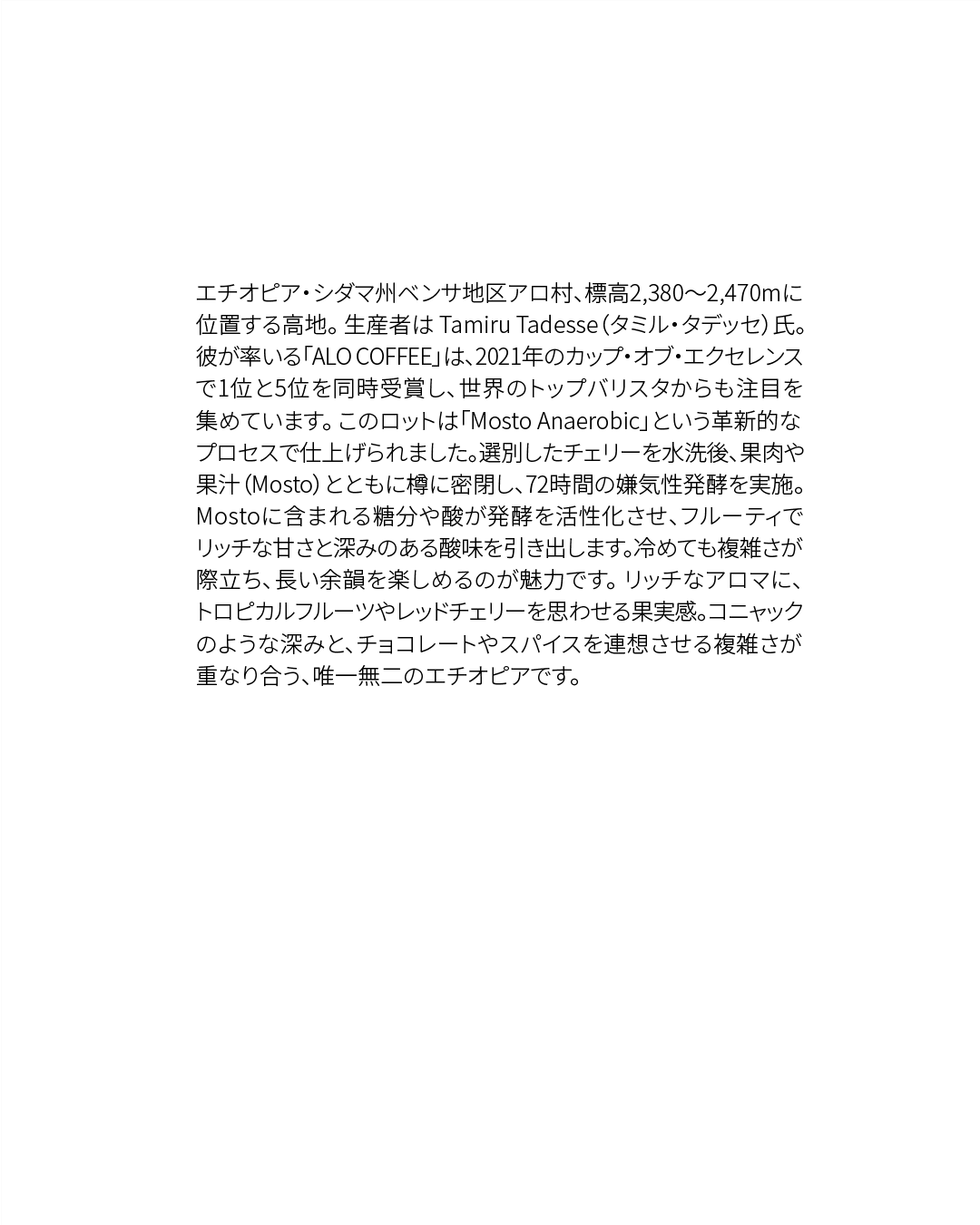 エチオピア・シダマ州ベンサ地区アロ村、標高2,380〜2,470mに位置する高地。生産者はTamiru Tadesse（タミル・タデッセ）氏。彼が率いる「ALO COFFEE」は、2021年のカップ・オブ・エクセレンスで1位と5位を同時受賞し、世界のトップバリスタからも注目を集めています。このロットは「Mosto Anaerobic」という革新的なプロセスで仕上げられました。選別したチェリーを水洗後、果肉や果汁（Mosto）とともに樽に密閉し、72時間の嫌気性発酵を実施。Mostoに含まれる糖分や酸が発酵を活性化させ、フルーティでリッチな甘さと深みのある酸味を引き出します。冷めても複雑さが際立ち、長い余韻を楽しめるのが魅力です。リッチなアロマに、トロピカルフルーツやレッドチェリーを思わせる果実感。コニャックのような深みと、チョコレートやスパイスを連想させる複雑さが重なり合う、唯一無二のエチオピアです。